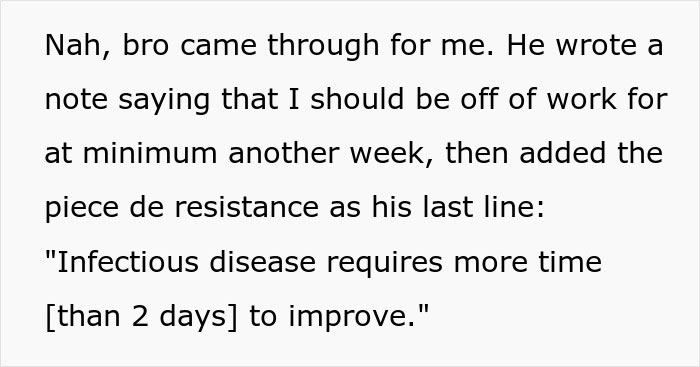 Nah, bro came through for me. He wrote a note saying that I should be off of work for at minimum another week, then added the piece de resistance as his last line: "Infectious disease requires more time [than 2 days] to improve."